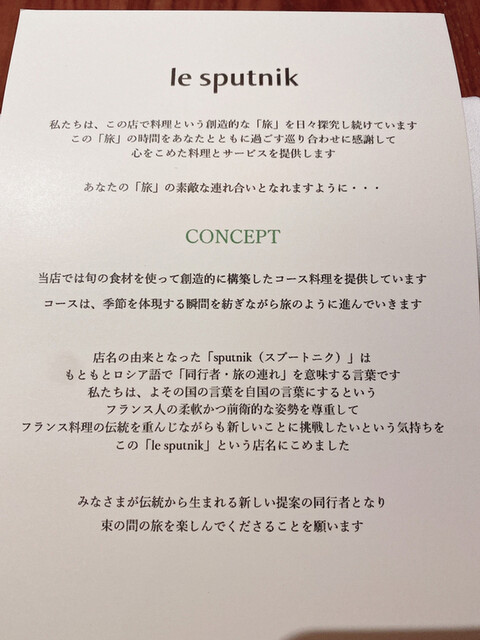 le sputnik

私たちは、この店で料理という創造的な「旅」を日々探究し続けています
この「旅」の時間をあなたとともに過ごす巡り合わせに感謝して
心をこめた料理とサービスを提供します

あなたの「旅」の素敵な連れ合いとなれますように・・・

CONCEPT

当店では旬の食材を使って創造的に構築したコース料理を提供しています

コースは、季節を体現する瞬間を紡ぎながら旅のように進んでいきます

店名の由来となった「sputnik（スプートニク）」は
もともとロシア語で「同行者・旅の連れ」を意味する言葉です
私たちは、よその国の言葉を自国の言葉にするという
フランス人の柔軟かつ前衛的な姿勢を尊重して
フランス料理の伝統を重んじながらも新しいことに挑戦したいという気持ちを
この「le sputnik」という店名にこめました

みなさまが伝統から生まれる新しい提案の同行者となり
束の間の旅を楽しんでくださることを願います